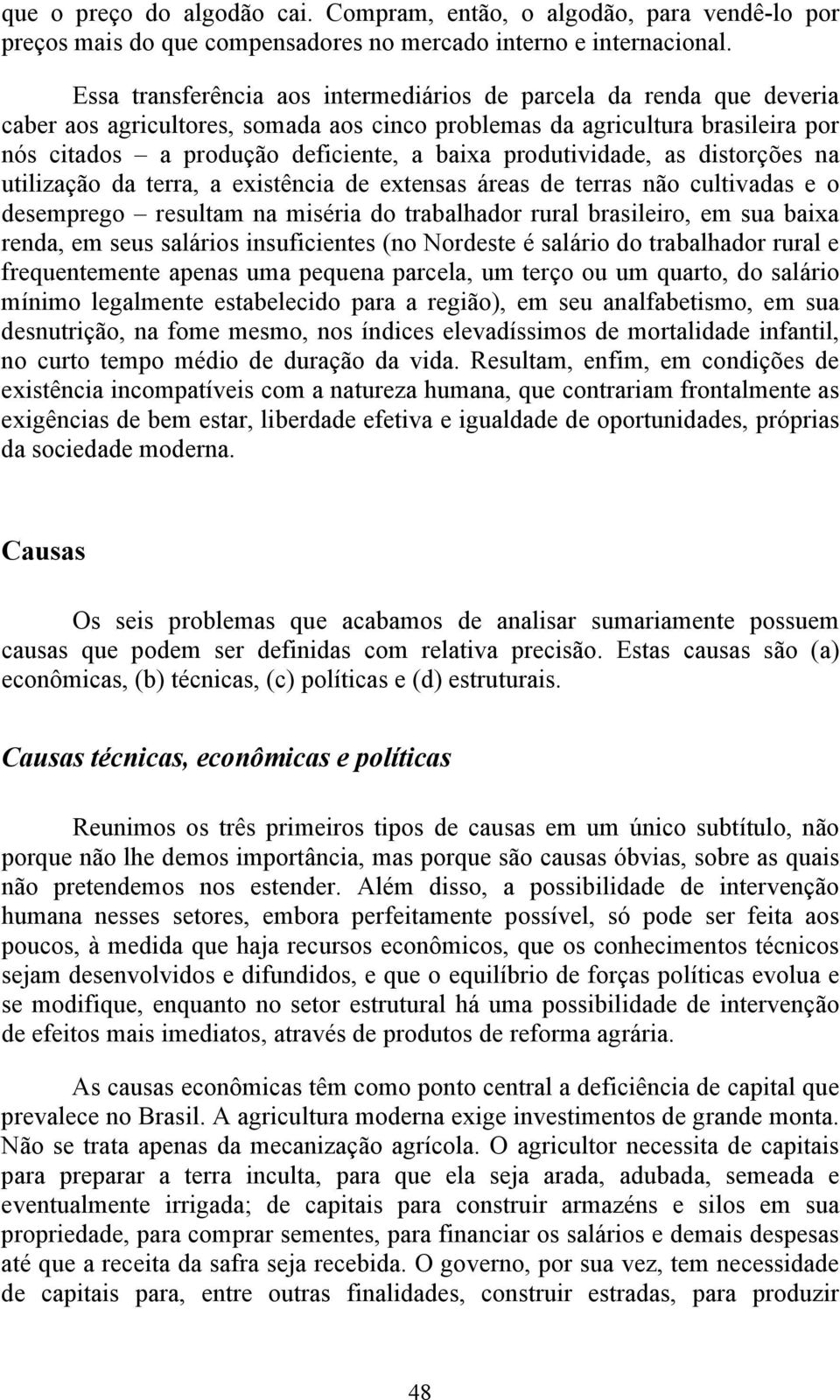 que o preço do algodão cai. Compram, então, o algodão, para vendê-lo por preços mais do que compensadores no mercado interno e internacional.

Essa transferência aos intermediários de parcela da renda que deveria caber aos agricultores, somada aos cinco problemas da agricultura brasileira por nós citados – a produção deficiente, a baixa produtividade, as distorções na utilização da terra, a existência de extensas áreas de terras não cultivadas e o desemprego – resultam na miséria do trabalhador rural brasileiro, em sua baixa renda, em seus salários insuficientes (no Nordeste é salário do trabalhador rural e frequentemente apenas uma pequena parcela, um terço ou um quarto, do salário mínimo legalmente estabelecido para a região), em seu analfabetismo, em sua desnutrição, na fome mesmo, nos índices elevadíssimos de mortalidade infantil, no curto tempo médio de duração da vida. Resultam, enfim, em condições de existência incompatíveis com a natureza humana, que contrariam frontalmente as exigências de bem estar, liberdade efetiva e igualdade de oportunidades, próprias da sociedade moderna.

Causas

Os seis problemas que acabamos de analisar sumariamente possuem causas que podem ser definidas com relativa precisão. Estas causas são (a) econômicas, (b) técnicas, (c) políticas e (d) estruturais.

Causas técnicas, econômicas e políticas

Reunimos os três primeiros tipos de causas em um único subtítulo, não porque não lhe demos importância, mas porque são causas óbvias, sobre as quais não pretendemos nos estender. Além disso, a possibilidade de intervenção humana nesses setores, embora perfeitamente possível, só pode ser feita aos poucos, à medida que haja recursos econômicos, que os conhecimentos técnicos sejam desenvolvidos e difundidos, e que o equilíbrio de forças políticas evolua e se modifique, enquanto no setor estrutural há uma possibilidade de intervenção de efeitos mais imediatos, através de produtos de reforma agrária.

As causas econômicas têm como ponto central a deficiência de capital que prevalece no Brasil. A agricultura moderna exige investimentos de grande monta. Não se trata apenas da mecanização agrícola. O agricultor necessita de capitais para preparar a terra inculta, para que ela seja arada, adubada, semeada e eventualmente irrigada; de capitais para construir armazéns e silos em sua propriedade, para comprar sementes, para financiar os salários e demais despesas até que a receita da safra seja recebida. O governo, por sua vez, tem necessidade de capitais para, entre outras finalidades, construir estradas, para produzir

48